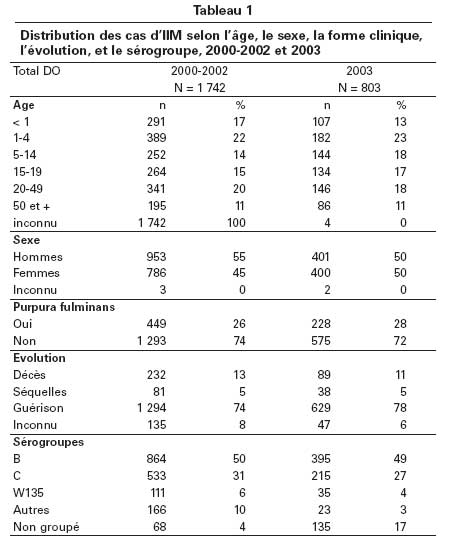 Tableau 1

Distribution des cas d'IIM selon l'âge, le sexe, la forme clinique, l'évolution, et le sérogroupe, 2000-2002 et 2003

| Total DO | 2000-2002 N = 1 742 | | 2003 N = 803 | |
|---|---|---|---|---|
| Age | n | % | n | % |
| < 1 | 291 | 17 | 107 | 13 |
| 1-4 | 389 | 22 | 182 | 23 |
| 5-14 | 252 | 14 | 144 | 18 |
| 15-19 | 264 | 15 | 134 | 17 |
| 20-49 | 341 | 20 | 146 | 18 |
| 50 et + | 195 | 11 | 86 | 11 |
| inconnu | 1 742 | 100 | 4 | 0 |
| Sexe | | | | |
| Hommes | 953 | 55 | 401 | 50 |
| Femmes | 786 | 45 | 400 | 50 |
| Inconnu | 3 | 0 | 2 | 0 |
| Purpura fulminans | | | | |
| Oui | 449 | 26 | 228 | 28 |
| Non | 1 293 | 74 | 575 | 72 |
| Evolution | | | | |
| Décès | 232 | 13 | 89 | 11 |
| Séquelles | 81 | 5 | 38 | 5 |
| Guérison | 1 294 | 74 | 629 | 78 |
| Inconnu | 135 | 8 | 47 | 6 |
| Sérogroupes | | | | |
| B | 864 | 50 | 395 | 49 |
| C | 533 | 31 | 215 | 27 |
| W135 | 111 | 6 | 35 | 4 |
| Autres | 166 | 10 | 23 | 3 |
| Non groupé | 68 | 4 | 135 | 17 |